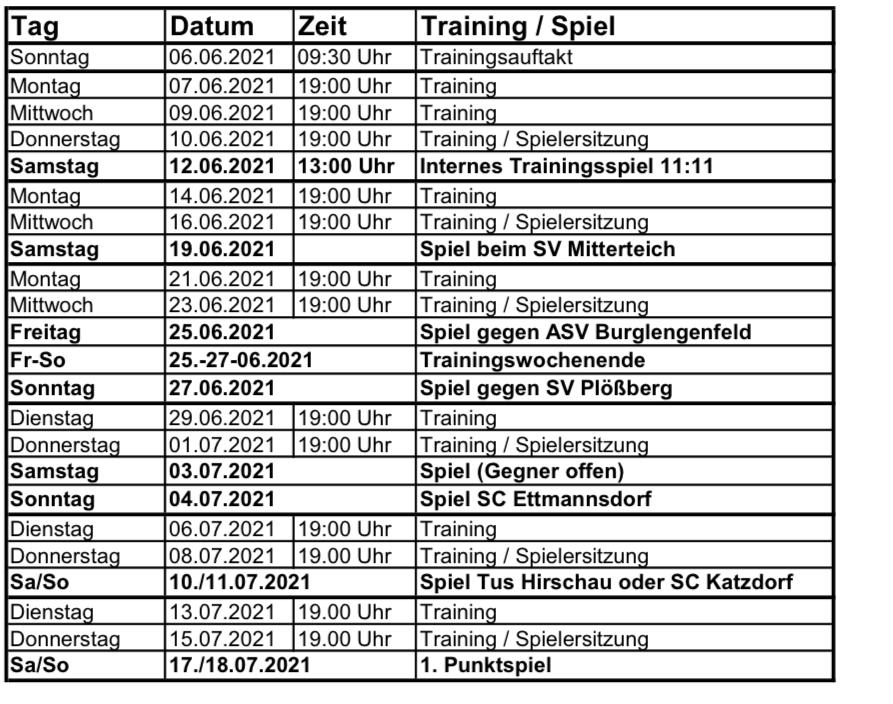 | Tag | Datum | Zeit | Training / Spiel |
|---|---|---|---|
| Sonntag | 06.06.2021 | 09:30 Uhr | Trainingsauftakt |
| Montag | 07.06.2021 | 19:00 Uhr | Training |
| Mittwoch | 09.06.2021 | 19:00 Uhr | Training |
| Donnerstag | 10.06.2021 | 19:00 Uhr | Training / Spielersitzung |
| Samstag | 12.06.2021 | 13:00 Uhr | Internes Trainingsspiel 11:11 |
| Montag | 14.06.2021 | 19:00 Uhr | Training |
| Mittwoch | 16.06.2021 | 19:00 Uhr | Training / Spielersitzung |
| Samstag | 19.06.2021 | | Spiel beim SV Mitterteich |
| Montag | 21.06.2021 | 19:00 Uhr | Training |
| Mittwoch | 23.06.2021 | 19:00 Uhr | Training / Spielersitzung |
| Freitag | 25.06.2021 | | Spiel gegen ASV Burglengenfeld |
| Fr-So | 25.-27-06.2021 | | Trainingswochenende |
| Sonntag | 27.06.2021 | | Spiel gegen SV Plößberg |
| Dienstag | 29.06.2021 | 19:00 Uhr | Training |
| Donnerstag | 01.07.2021 | 19:00 Uhr | Training / Spielersitzung |
| Samstag | 03.07.2021 | | Spiel (Gegner offen) |
| Sonntag | 04.07.2021 | | Spiel SC Ettmannsdorf |
| Dienstag | 06.07.2021 | 19:00 Uhr | Training |
| Donnerstag | 08.07.2021 | 19.00 Uhr | Training / Spielersitzung |
| Sa/So | 10./11.07.2021 | | Spiel Tus Hirschau oder SC Katzdorf |
| Dienstag | 13.07.2021 | 19.00 Uhr | Training |
| Donnerstag | 15.07.2021 | 19.00 Uhr | Training / Spielersitzung |
| Sa/So | 17./18.07.2021 | | 1. Punktspiel |